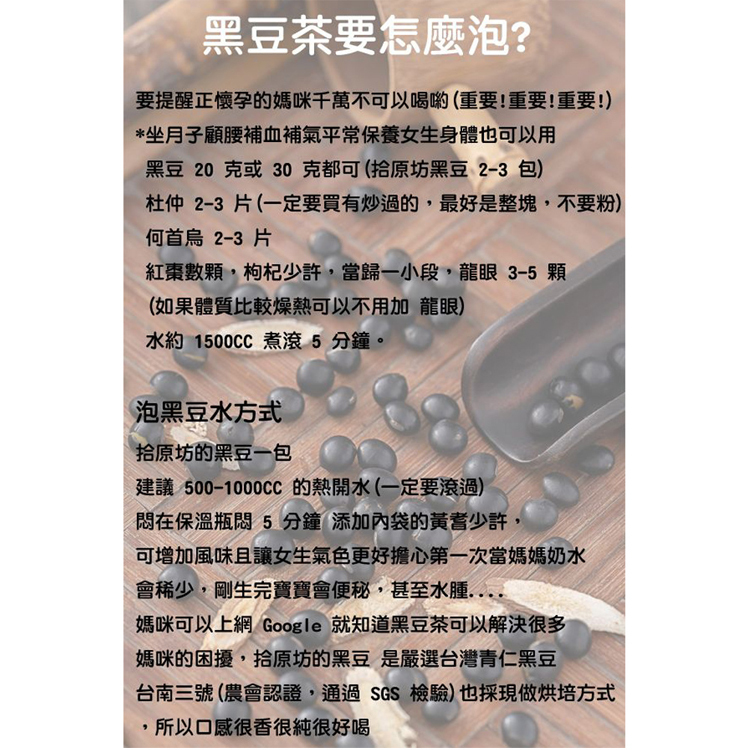 黑豆茶要怎麼泡?

要提醒正懷孕的媽咪千萬不可以喝喲(重要!重要!重要!)
*坐月子顧腰補血補氣平常保養女生身體也可以用
黑豆 20 克或 30 克都可(拾原坊黑豆 2-3 包)
杜仲 2-3 片(一定要買有炒過的，最好是整塊，不要粉)
何首烏 2-3 片
紅棗數顆，枸杞少許，當歸一小段，龍眼 3-5 顆
(如果體質比較燥熱可以不用加 龍眼)
水約 1500CC 煮滾 5 分鐘。

泡黑豆水方式
拾原坊的黑豆一包
建議 500-1000CC 的熱開水(一定要滾過)
悶在保溫瓶悶 5 分鐘 添加內袋的黃耆少許，
可增加風味且讓女生氣色更好擔心第一次當媽媽奶水
會稀少，剛生完寶寶會便秘，甚至水腫....
媽咪可以上網 Google 就知道黑豆茶可以解決很多
媽咪的困擾，拾原坊的黑豆 是嚴選台灣青仁黑豆
台南三號(農會認證，通過 SGS 檢驗)也採現做烘培方式
，所以口感很香很純很好喝